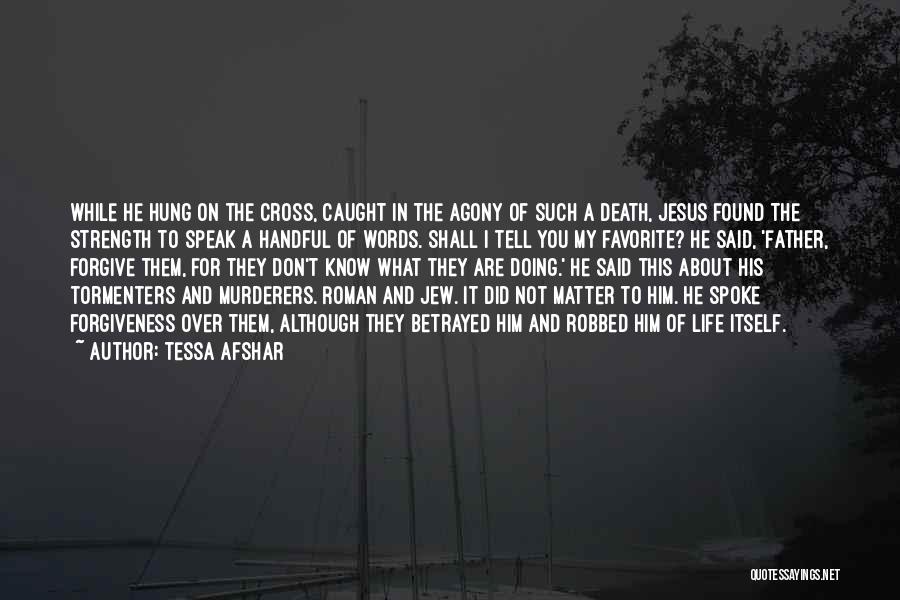 WHILE HE HUNG ON THE CROSS, CAUGHT IN THE AGONY OF SUCH A DEATH, JESUS FOUND THE STRENGTH TO SPEAK A HANDFUL OF WORDS. SHALL I TELL YOU MY FAVORITE? HE SAID, 'FATHER, FORGIVE THEM, FOR THEY DON'T KNOW WHAT THEY ARE DOING.' HE SAID THIS ABOUT HIS TORMENTERS AND MURDERERS. ROMAN AND JEW. IT DID NOT MATTER TO HIM. HE SPOKE FORGIVENESS OVER THEM, ALTHOUGH THEY BETRAYED HIM AND ROBBED HIM OF LIFE ITSELF.

~ AUTHOR: TESSA AFSHAR

QUOTESSAYINGS.NET